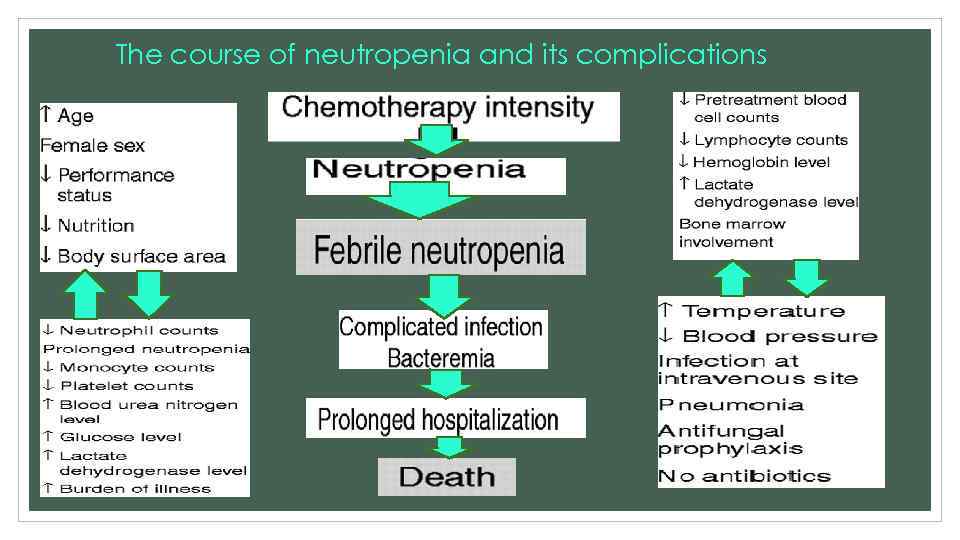 The course of neutropenia and its complications

↑ Age
Female sex
↓ Performance status
↓ Nutrition
↓ Body surface area

↓ Neutrophil counts
Prolonged neutropenia
↓ Monocyte counts
↓ Platelet counts
↑ Blood urea nitrogen level
↑ Glucose level
↑ Lactate dehydrogenase level
↑ Burden of illness

Chemotherapy intensity

Neutropenia

Febrile neutropenia

Complicated infection
Bacteremia

Prolonged hospitalization

Death

↓ Pretreatment blood cell counts
↓ Lymphocyte counts
↓ Hemoglobin level
↑ Lactate dehydrogenase level
Bone marrow involvement

↑ Temperature
↓ Blood pressure
Infection at intravenous site
Pneumonia
Antifungal prophylaxis
No antibiotics